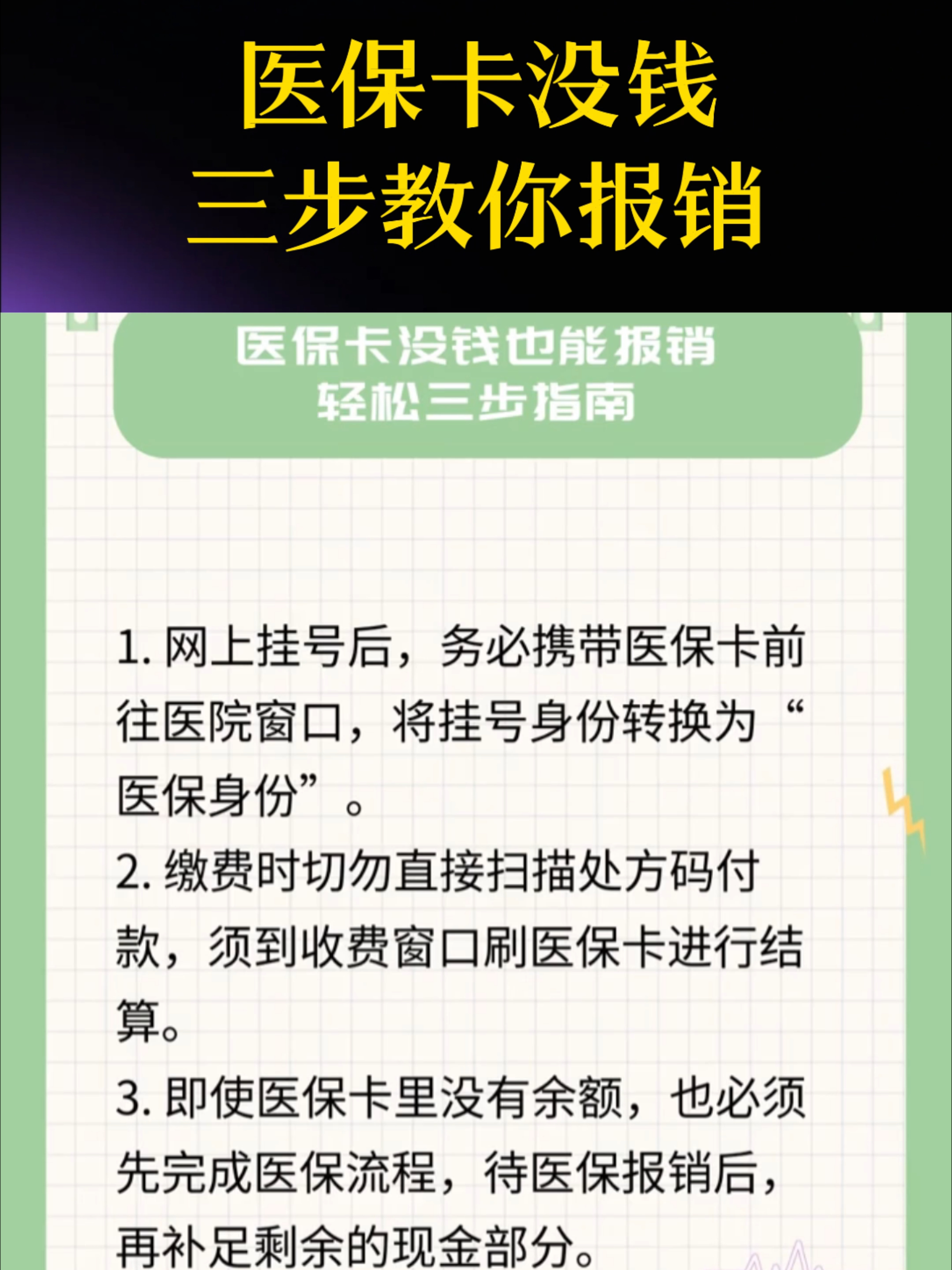 医保卡没钱
三步教你报销

医保卡没钱也能报销
轻松三步指南

1. 网上挂号后，务必携带医保卡前往医院窗口，将挂号身份转换为“医保身份”。
2. 缴费时切勿直接扫描处方码付款，须到收费窗口刷医保卡进行结算。
3. 即使医保卡里没有余额，也必须先完成医保流程，待医保报销后，再补足剩余的现金部分。